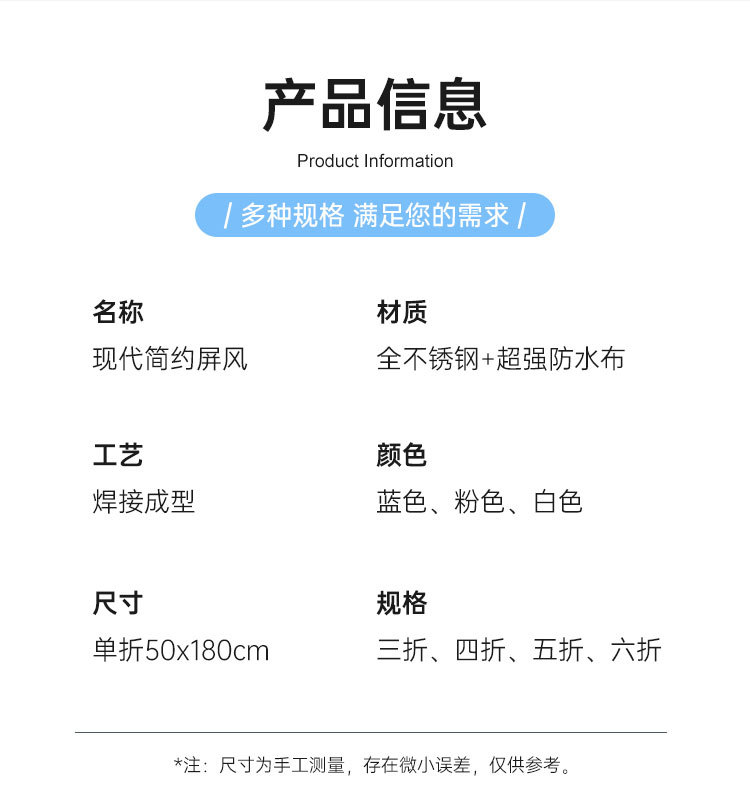 产品信息

Product Information

/ 多种规格 满足您的需求 /

名称
现代简约屏风

材质
全不锈钢+超强防水布

工艺
焊接成型

颜色
蓝色、粉色、白色

尺寸
单折50x180cm

规格
三折、四折、五折、六折

*注：尺寸为手工测量，存在微小误差，仅供参考。